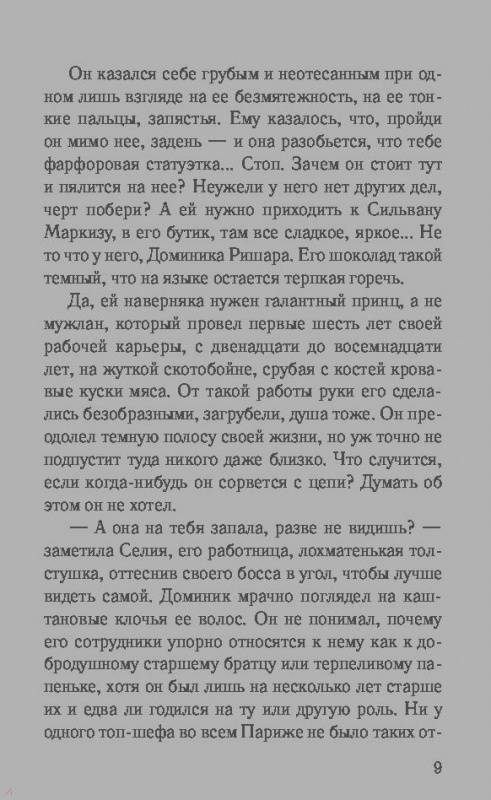 Он казался себе грубым и неотесанным при одном лишь взгляде на ее безмятежность, на ее тонкие пальцы, запястья. Ему казалось, что, пройди он мимо нее, задень — и она разобьется, что тебе фарфоровая статуэтка... Стоп. Зачем он стоит тут и пялится на нее? Неужели у него нет других дел, черт побери? А ей нужно приходить к Сильвану Маркизу, в его бутик, там все сладкое, яркое... Не то что у него, Доминика Ришара. Его шоколад такой темный, что на языке остается терпкая горечь.

Да, ей наверняка нужен галантный принц, а не мужлан, который провел первые шесть лет своей рабочей карьеры, с двенадцати до восемнадцати лет, на жуткой скотобойне, срубая с костей кровавые куски мяса. От такой работы руки его сделались безобразными, загрубели, душа тоже. Он преодолел темную полосу своей жизни, но уж точно не подпустит туда никого даже близко. Что случится, если когда-нибудь он сорвется с цепи? Думать об этом он не хотел.

— А она на тебя запала, разве не видишь? — заметила Селия, его работница, лохматенькая толстушка, оттеснив своего босса в угол, чтобы лучше видеть самой. Доминик мрачно поглядел на каштановые клочья ее волос. Он не понимал, почему его сотрудники упорно относятся к нему как к добродушному старшему братцу или терпеливому папеньке, хотя он был лишь на несколько лет старше их и едва ли годился на ту или другую роль. Ни у одного топ-шефа во всем Париже не было таких от-

9